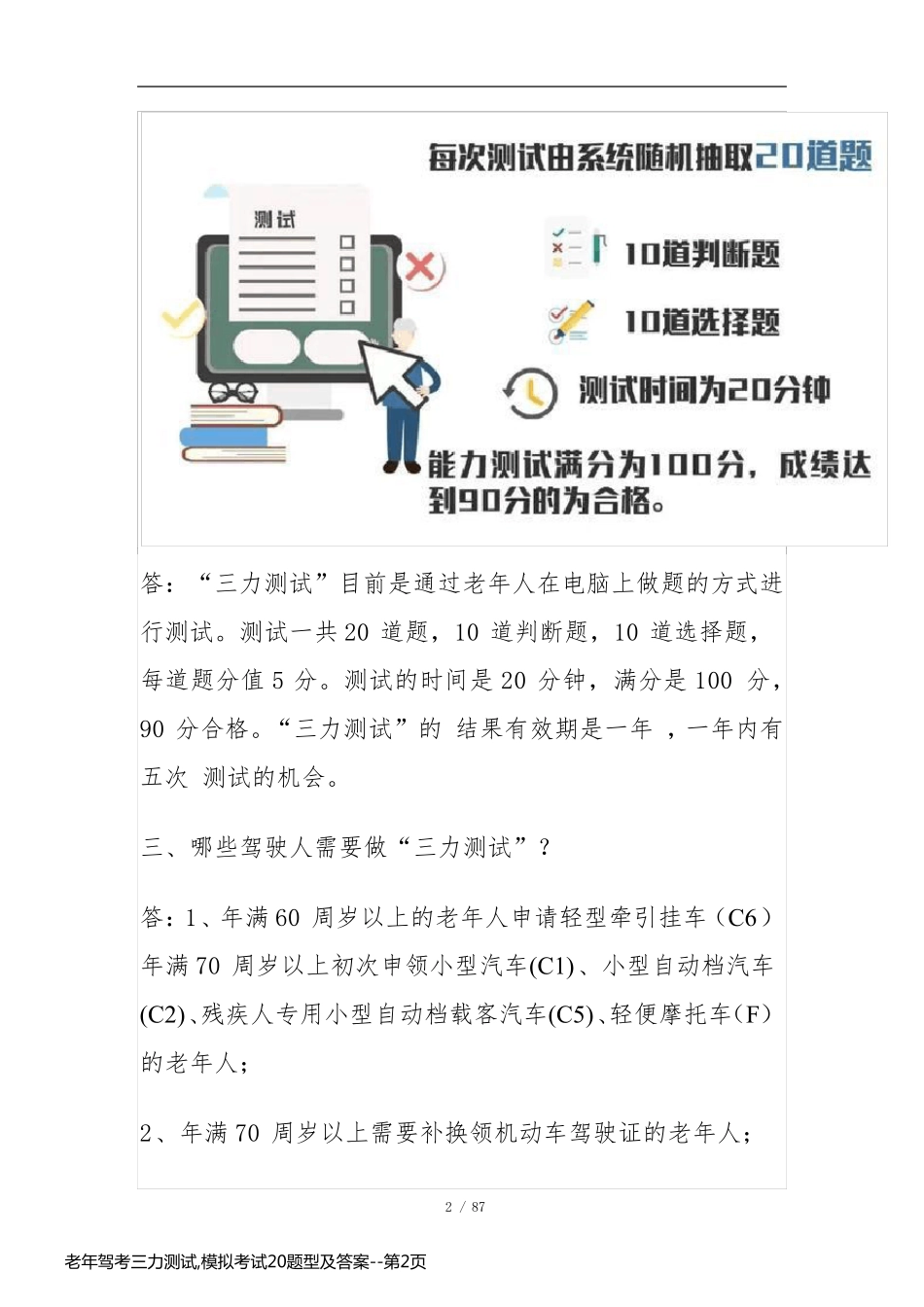 每次测试由系统随机抽取20道题

测试

10道判断题

10道选择题

测试时间为20分钟

能力测试满分为100分，成绩达到90分的为合格。

答：“三力测试”目前是通过老年人在电脑上做题的方式进行测试。测试一共 20 道题，10 道判断题，10 道选择题，每道题分值 5 分。测试的时间是 20 分钟，满分是 100 分，90 分合格。“三力测试”的 结果有效期是一年 ，一年内有五次 测试的机会。

三、哪些驾驶人需要做“三力测试”？

答：1、年满 60 周岁以上的老年人申请轻型牵引挂车（C6）年满 70 周岁以上初次申领小型汽车(C1)、小型自动档汽车(C2)、残疾人专用小型自动档载客汽车(C5)、轻便摩托车（F）的老年人；

2、年满 70 周岁以上需要补换领机动车驾驶证的老年人；

2 / 87

老年驾考三力测试,模拟考试20题型及答案--第2页